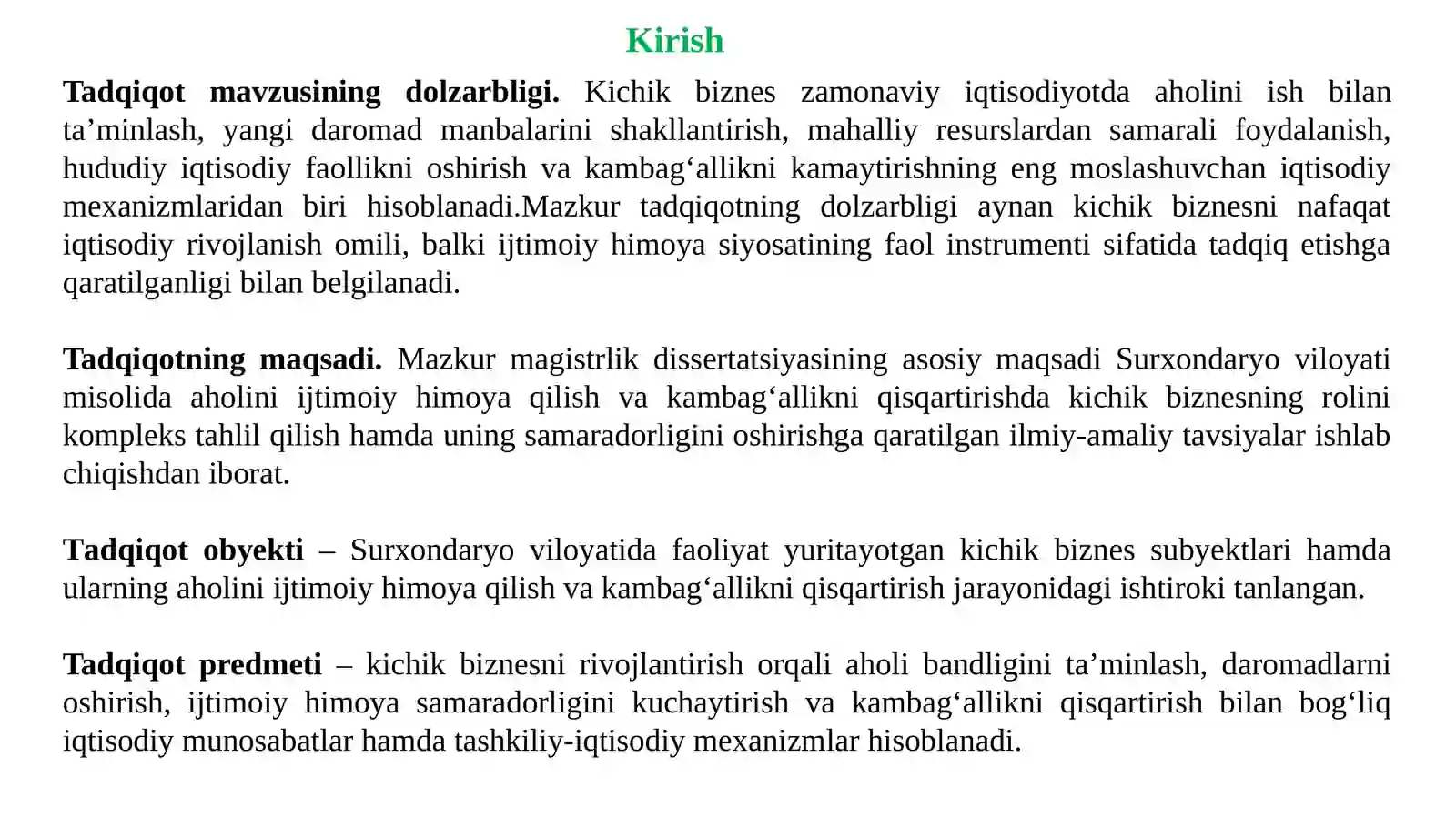 Kirish

Tadqiqot mavzusining dolzarbligi. Kichik biznes zamonaviy iqtisodiyotda aholini ish bilan ta’minlash, yangi daromad manbalarini shakllantirish, mahalliy resurslardan samarali foydalanish, hududiy iqtisodiy faollikni oshirish va kambag‘allikni kamaytirishning eng moslashuvchan iqtisodiy mexanizmlaridan biri hisoblanadi.Mazkur tadqiqotning dolzarbligi aynan kichik biznesni nafaqat iqtisodiy rivojlanish omili, balki ijtimoiy himoya siyosatining faol instrumenti sifatida tadqiq etishga qaratilganligi bilan belgilanadi.

Tadqiqotning maqsadi. Mazkur magistrlik dissertatsiyasining asosiy maqsadi Surxondaryo viloyati misolida aholini ijtimoiy himoya qilish va kambag‘allikni qisqartirishda kichik biznesning rolini kompleks tahlil qilish hamda uning samaradorligini oshirishga qaratilgan ilmiy-amaliy tavsiyalar ishlab chiqishdan iborat.

Tadqiqot obyekti – Surxondaryo viloyatida faoliyat yuritayotgan kichik biznes subyektlari hamda ularning aholini ijtimoiy himoya qilish va kambag‘allikni qisqartirish jarayonidagi ishtiroki tanlangan.

Tadqiqot predmeti – kichik biznesni rivojlantirish orqali aholi bandligini ta’minlash, daromadlarni oshirish, ijtimoiy himoya samaradorligini kuchaytirish va kambag‘allikni qisqartirish bilan bog‘liq iqtisodiy munosabatlar hamda tashkiliy-iqtisodiy mexanizmlar hisoblanadi.